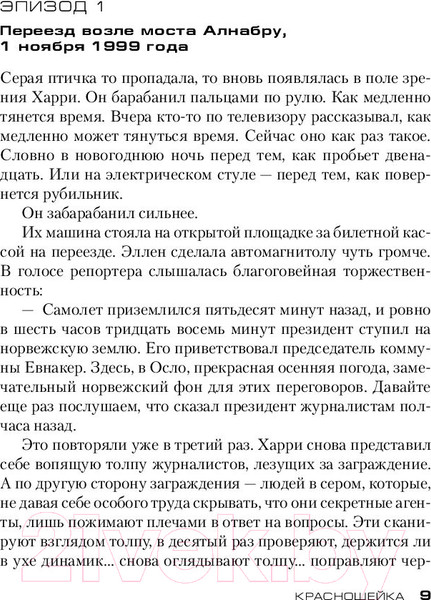 ЭПИЗОД 1

Переезд возле моста Алнабру, 1 ноября 1999 года

Серая птичка то пропадала, то вновь появлялась в поле зрения Харри. Он барабанил пальцами по рулю. Как медленно тянется время. Вчера кто-то по телевизору рассказывал, как медленно может тянуться время. Сейчас оно как раз такое. Словно в новогоднюю ночь перед тем, как пробьет двенадцать. Или на электрическом стуле — перед тем, как повернется рубильник.

Он забарабанил сильнее.

Их машина стояла на открытой площадке за билетной кассой на переезде. Эллен сделала автомагнитолу чуть громче. В голосе репортера слышалась благоговейная торжественность:

— Самолет приземлился пятьдесят минут назад, и ровно в шесть часов тридцать восемь минут президент ступил на норвежскую землю. Его приветствовал председатель коммуны Евнакер. Здесь, в Осло, прекрасная осенняя погода, замечательный норвежский фон для этих переговоров. Давайте еще раз послушаем, что сказал президент журналистам полчаса назад.

Это повторяли уже в третий раз. Харри снова представил себе вопящую толпу журналистов, лезущих за заграждение. А по другую сторону заграждения — людей в сером, которые, не давая себе особого труда скрывать, что они секретные агенты, лишь пожимают плечами в ответ на вопросы. Эти сканируют взглядом толпу, в десятый раз проверяют, держится ли в ухе динамик... снова оглядывают толпу... поправляют чер-

21vek.by

КРАСНОШЕЙКА 9